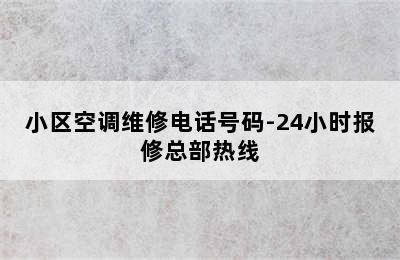 小区空调维修电话号码-24小时报修总部热线